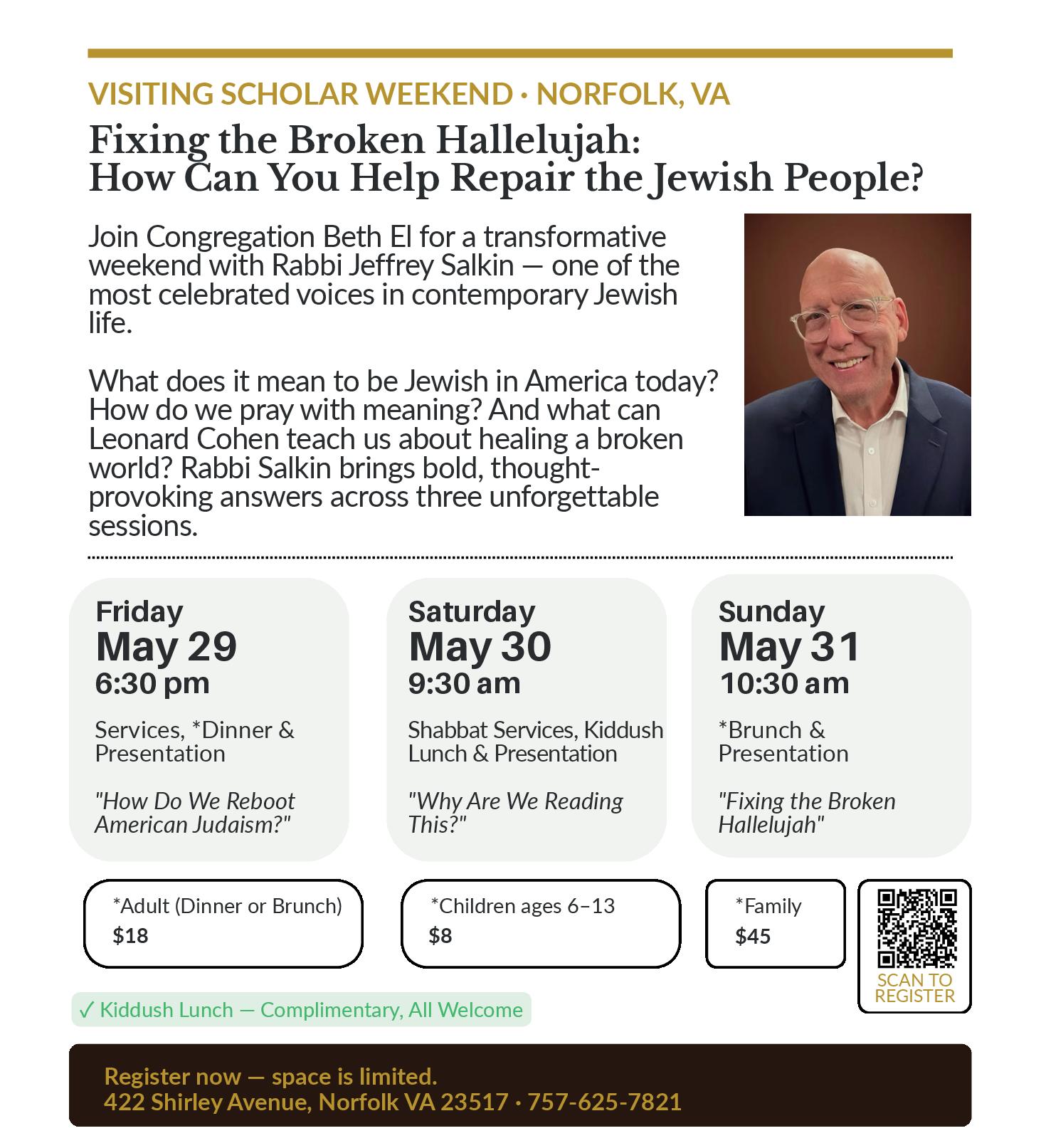 VISITING SCHOLAR WEEKEND · NORFOLK, VA

Fixing the Broken Hallelujah:
How Can You Help Repair the Jewish People?

Join Congregation Beth El for a transformative weekend with Rabbi Jeffrey Salkin — one of the most celebrated voices in contemporary Jewish life.

What does it mean to be Jewish in America today? How do we pray with meaning? And what can Leonard Cohen teach us about healing a broken world? Rabbi Salkin brings bold, thought-provoking answers across three unforgettable sessions.

Friday
May 29
6:30 pm

Services, *Dinner & Presentation

"How Do We Reboot American Judaism?"

Saturday
May 30
9:30 am

Shabbat Services, Kiddush Lunch & Presentation

"Why Are We Reading This?"

Sunday
May 31
10:30 am

*Brunch & Presentation

"Fixing the Broken Hallelujah"

*Adult (Dinner or Brunch)
$18

*Children ages 6–13
$8

*Family
$45

SCAN TO REGISTER

✓ Kiddush Lunch — Complimentary, All Welcome

Register now — space is limited.
422 Shirley Avenue, Norfolk VA 23517 · 757-625-7821